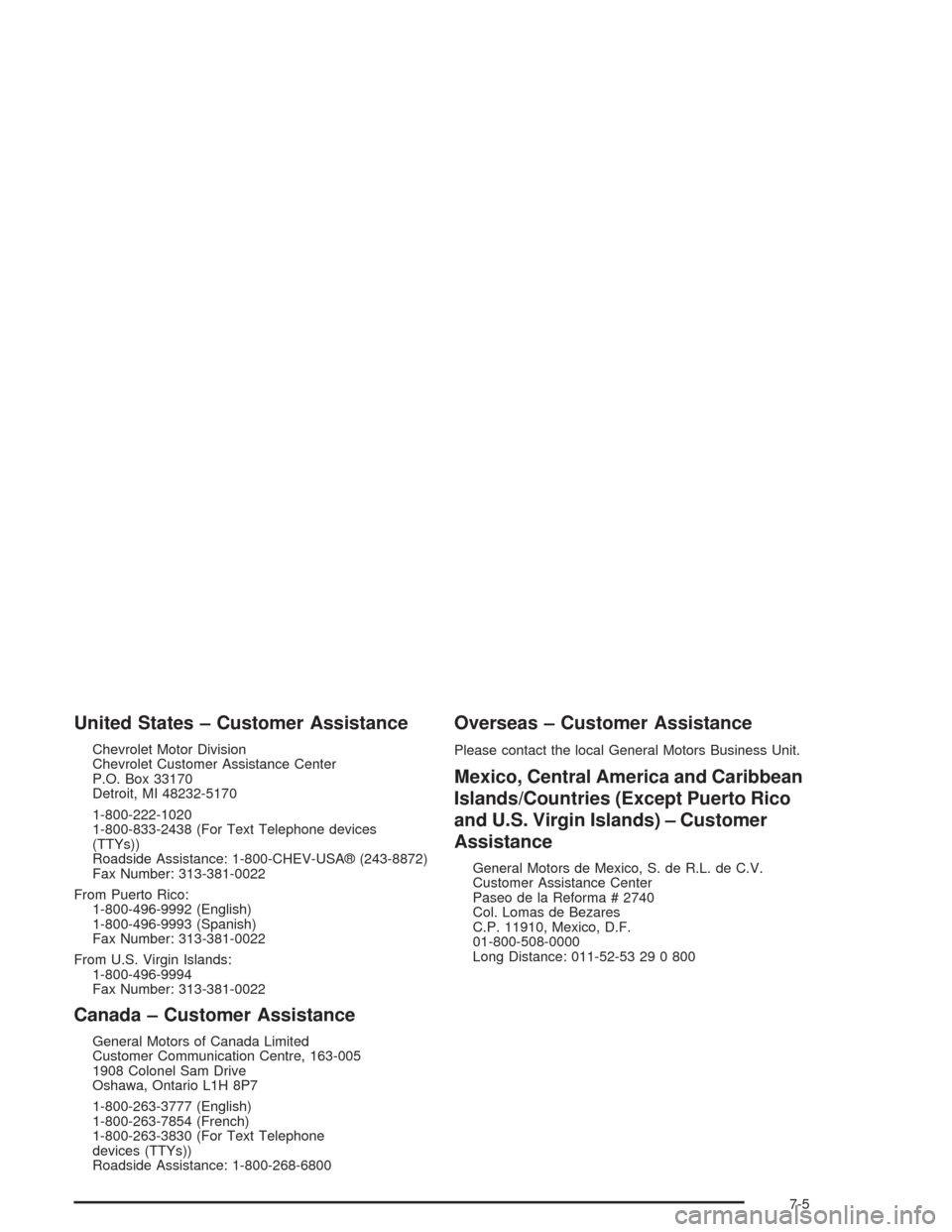 United States – Customer Assistance

Chevrolet Motor Division
Chevrolet Customer Assistance Center
P.O. Box 33170
Detroit, MI 48232-5170

1-800-222-1020
1-800-833-2438 (For Text Telephone devices (TTYs))
Roadside Assistance: 1-800-CHEV-USA® (243-8872)
Fax Number: 313-381-0022

From Puerto Rico:
1-800-496-9992 (English)
1-800-496-9993 (Spanish)
Fax Number: 313-381-0022

From U.S. Virgin Islands:
1-800-496-9994
Fax Number: 313-381-0022

Canada – Customer Assistance

General Motors of Canada Limited
Customer Communication Centre, 163-005
1908 Colonel Sam Drive
Oshawa, Ontario L1H 8P7

1-800-263-3777 (English)
1-800-263-7854 (French)
1-800-263-3830 (For Text Telephone devices (TTYs))
Roadside Assistance: 1-800-268-6800

Overseas – Customer Assistance

Please contact the local General Motors Business Unit.

Mexico, Central America and Caribbean Islands/Countries (Except Puerto Rico and U.S. Virgin Islands) – Customer Assistance

General Motors de Mexico, S. de R.L. de C.V.
Customer Assistance Center
Paseo de la Reforma # 2740
Col. Lomas de Bezares
C.P. 11910, Mexico, D.F.
01-800-508-0000
Long Distance: 011-52-53 29 0 800

7-5

carmanualsonline.info